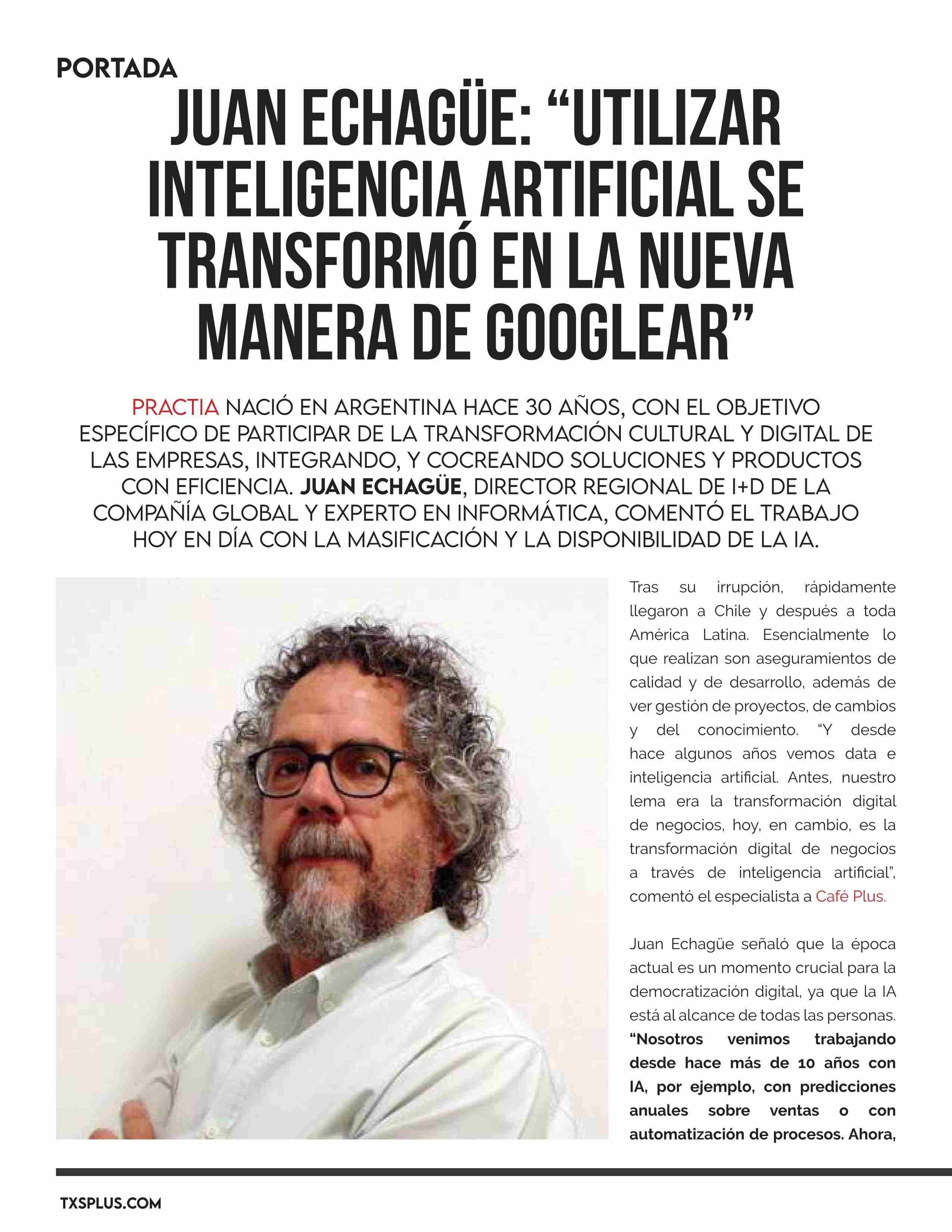 PORTADA

JUAN ECHAGÜE: “UTILIZAR INTELIGENCIA ARTIFICIAL SE TRANSFORMÓ EN LA NUEVA MANERA DE GOOGLEAR”

PRACTIA NACIÓ EN ARGENTINA HACE 30 AÑOS, CON EL OBJETIVO ESPECÍFICO DE PARTICIPAR DE LA TRANSFORMACIÓN CULTURAL Y DIGITAL DE LAS EMPRESAS, INTEGRANDO, Y COCREANDO SOLUCIONES Y PRODUCTOS CON EFICIENCIA. JUAN ECHAGÜE, DIRECTOR REGIONAL DE I+D DE LA COMPAÑÍA GLOBAL Y EXPERTO EN INFORMÁTICA, COMENTÓ EL TRABAJO HOY EN DÍA CON LA MASIFICACIÓN Y LA DISPONIBILIDAD DE LA IA.

Tras su irrupción, rápidamente llegaron a Chile y después a toda América Latina. Esencialmente lo que realizan son aseguramientos de calidad y de desarrollo, además de ver gestión de proyectos, de cambios y del conocimiento. “Y desde hace algunos años vemos data e inteligencia artificial. Antes, nuestro lema era la transformación digital de negocios, hoy, en cambio, es la transformación digital de negocios a través de inteligencia artificial”, comentó el especialista a Café Plus.

Juan Echagüe señaló que la época actual es un momento crucial para la democratización digital, ya que la IA está al alcance de todas las personas. “Nosotros venimos trabajando desde hace más de 10 años con IA, por ejemplo, con predicciones anuales sobre ventas o con automatización de procesos. Ahora,

TXSPLUS.COM